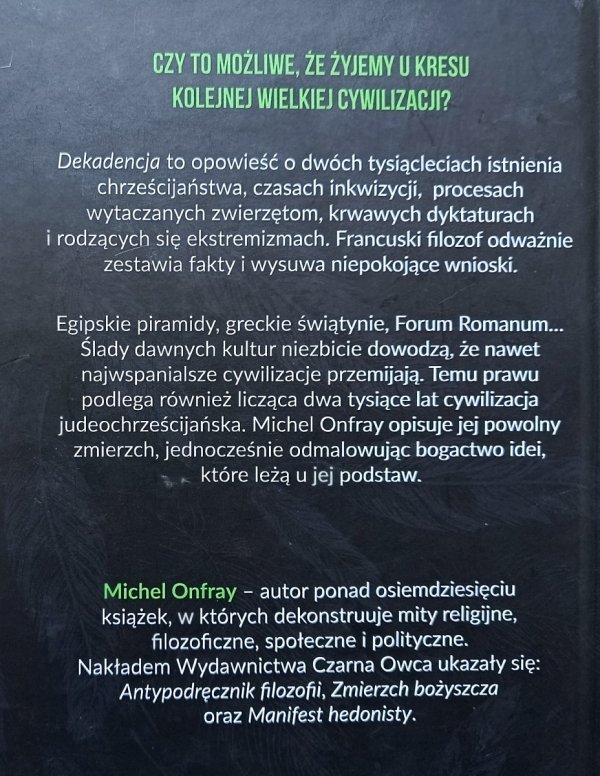 CZY TO MOŻLIWE, ŻE ŻYJEMY U KRESU KOLEJNEJ WIELKIEJ CYWILIZACJI?

Dekadencja to opowieść o dwóch tysiącleciach istnienia chrześcijaństwa, czasach inkwizycji, procesach wytaczanych zwierzętom, krwawych dyktaturach i rodzących się ekstremizmach. Francuski filozof odważnie zestawia fakty i wysuwa niepokojące wnioski.

Egipskie piramidy, greckie świątynie, Forum Romanum... Ślady dawnych kultur niezbicie dowodzą, że nawet najwspanialsze cywilizacje przemijają. Temu prawu podlega również licząca dwa tysiące lat cywilizacja judeochrześcijańska. Michel Onfray opisuje jej powolny zmierzch, jednocześnie odmalowując bogactwo idei, które leżą u jej podstaw.

Michel Onfray – autor ponad osiemdziesięciu książek, w których dekonstruuje mity religijne, filozoficzne, społeczne i polityczne. Nakładem Wydawnictwa Czarna Owca ukazały się: Antypodręcznik filozofii, Zmierzch bożyszcza oraz Manifest hedonisty.